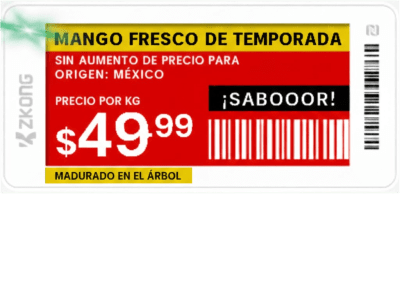 ZKONG

MANGO FRESCO DE TEMPORADA

SIN AUMENTO DE PRECIO PARA
ORIGEN: MÉXICO

PRECIO POR KG

$49.99

¡SABOOOR!

MADURADO EN EL ÁRBOL